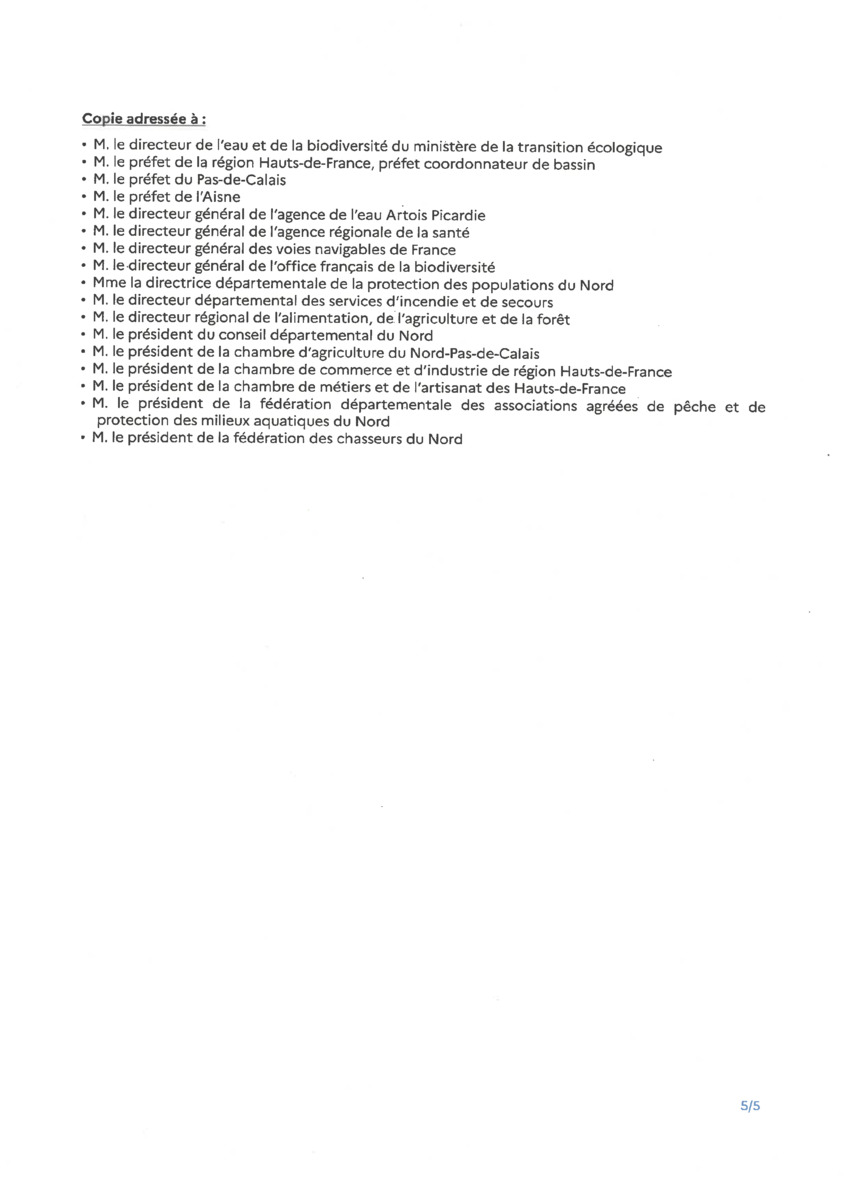 Copie adressée à :

• M. le directeur de l'eau et de la biodiversité du ministère de la transition écologique
• M. le préfet de la région Hauts-de-France, préfet coordonnateur de bassin
• M. le préfet du Pas-de-Calais
• M. le préfet de l'Aisne
• M. le directeur général de l'agence de l'eau Artois Picardie
• M. le directeur général de l'agence régionale de la santé
• M. le directeur général des voies navigables de France
• M. le directeur général de l'office français de la biodiversité
• Mme la directrice départementale de la protection des populations du Nord
• M. le directeur départemental des services d'incendie et de secours
• M. le directeur régional de l'alimentation, de l'agriculture et de la forêt
• M. le président du conseil départemental du Nord
• M. le président de la chambre d'agriculture du Nord-Pas-de-Calais
• M. le président de la chambre de commerce et d'industrie de région Hauts-de-France
• M. le président de la chambre de métiers et de l'artisanat des Hauts-de-France
• M. le président de la fédération départementale des associations agréées de pêche et de protection des milieux aquatiques du Nord
• M. le président de la fédération des chasseurs du Nord

5/5